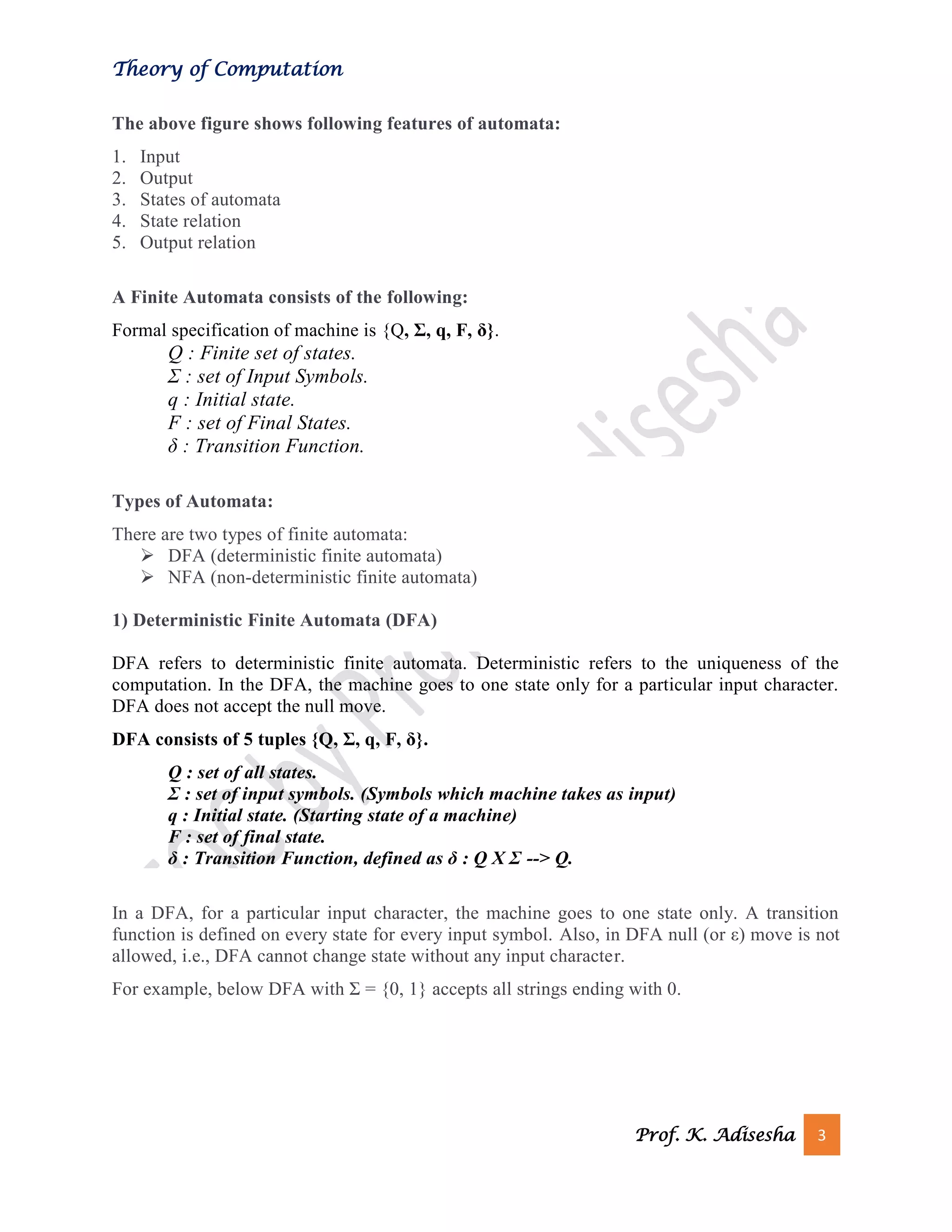 Theory of Computation

The above figure shows following features of automata:

1. Input
2. Output
3. States of automata
4. State relation
5. Output relation

A Finite Automata consists of the following:

Formal specification of machine is {Q, Σ, q, F, δ}.

Q : Finite set of states.
Σ : set of Input Symbols.
q : Initial state.
F : set of Final States.
δ : Transition Function.

Types of Automata:

There are two types of finite automata:
➢ DFA (deterministic finite automata)
➢ NFA (non-deterministic finite automata)

1) Deterministic Finite Automata (DFA)

DFA refers to deterministic finite automata. Deterministic refers to the uniqueness of the computation. In the DFA, the machine goes to one state only for a particular input character. DFA does not accept the null move.

DFA consists of 5 tuples {Q, Σ, q, F, δ}.

Q : set of all states.
Σ : set of input symbols. (Symbols which machine takes as input)
q : Initial state. (Starting state of a machine)
F : set of final state.
δ : Transition Function, defined as δ : Q X Σ --> Q.

In a DFA, for a particular input character, the machine goes to one state only. A transition function is defined on every state for every input symbol. Also, in DFA null (or ε) move is not allowed, i.e., DFA cannot change state without any input character.

For example, below DFA with Σ = {0, 1} accepts all strings ending with 0.

Prof. K. Adisesha 3